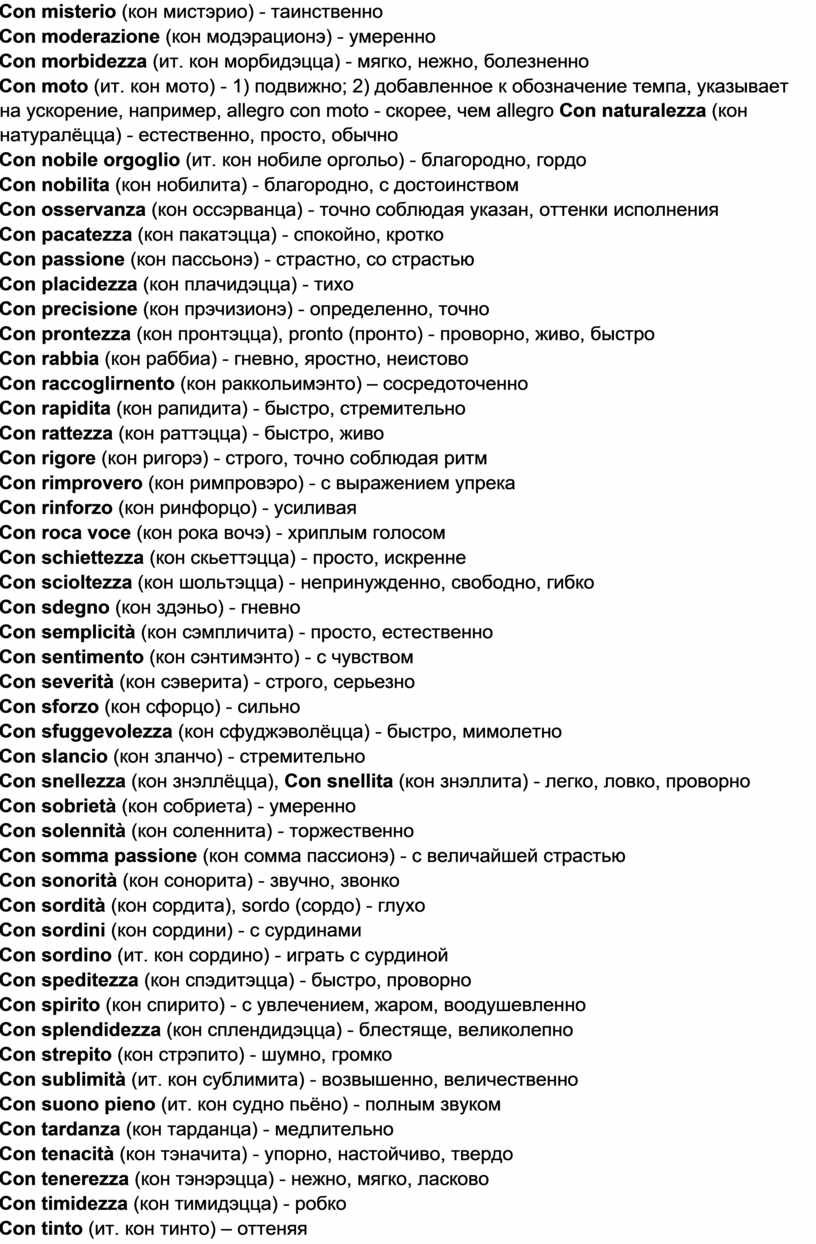 Con misterio (кон мистэрио) - таинственно
Con moderazione (кон модэрационэ) - умеренно
Con morbidezza (ит. кон морбидэцца) - мягко, нежно, болезненно
Con moto (ит. кон мото) - 1) подвижно; 2) добавленное к обозначение темпа, указывает на ускорение, например, allegro con moto - скорее, чем allegro Con naturalezza (кон натуралёцца) - естественно, просто, обычно
Con nobile orgoglio (ит. кон нобиле оргольо) - благородно, гордо
Con nobilita (кон нобилита) - благородно, с достоинством
Con osservanza (кон оссэрванца) - точно соблюдая указан, оттенки исполнения
Con pacatezza (кон пакатэцца) - спокойно, кротко
Con passione (кон пассьонэ) - страстно, со страстью
Con placidezza (кон плачидэцца) - тихо
Con precisione (кон прэчизионэ) - определенно, точно
Con prontezza (кон пронтэцца), pronto (пронто) - проворно, живо, быстро
Con rabbia (кон раббиа) - гневно, яростно, неистово
Con raccoglirnento (кон раккольимэнто) – сосредоточенно
Con rapidita (кон рапидита) - быстро, стремительно
Con rattezza (кон раттэцца) - быстро, живо
Con rigore (кон ригорэ) - строго, точно соблюдая ритм
Con rimprovero (кон римпровэро) - с выражением упрека
Con rinforzo (кон ринфорцо) - усиливая
Con roca voce (кон рока вочэ) - хриплым голосом
Con schiettezza (кон скьеттэцца) - просто, искренне
Con scioltezza (кон шольтэцца) - непринужденно, свободно, гибко
Con sdegno (кон здэньо) - гневно
Con semplicità (кон сэмпличита) - просто, естественно
Con sentimento (кон сэнтимэнто) - с чувством
Con severità (кон сэверита) - строго, серьезно
Con sforzo (кон сфорцо) - сильно
Con sfuggevolezza (кон сфуджэволёцца) - быстро, мимолетно
Con slancio (кон зланчо) - стремительно
Con snellezza (кон знэллёцца), Con snellita (кон знэллита) - легко, ловко, проворно
Con sobrietà (кон собриета) - умеренно
Con solennità (кон соленнита) - торжественно
Con somma passione (кон сомма пассионэ) - с величайшей страстью
Con sonorità (кон сонорита) - звучно, звонко
Con sordità (кон сордита), sordo (сордо) - глухо
Con sordini (кон сордини) - с сурдинами
Con sordino (ит. кон сордино) - играть с сурдиной
Con speditezza (кон спэдитэцца) - быстро, проворно
Con spirito (кон спирито) - с увлечением, жаром, воодушевленно
Con splendidezza (кон сплендидэцца) - блестяще, великолепно
Con strepito (кон стрэпито) - шумно, громко
Con sublimità (ит. кон сублимита) - возвышенно, величественно
Con suono pieno (ит. кон судно пьёно) - полным звуком
Con tardanza (кон тарданца) - медлительно
Con tenacità (кон тэначита) - упорно, настойчиво, твердо
Con tenerezza (кон тэнэрэцца) - нежно, мягко, ласково
Con timidezza (кон тимидэцца) - робко
Con tinto (ит. кон тинто) – оттеняя